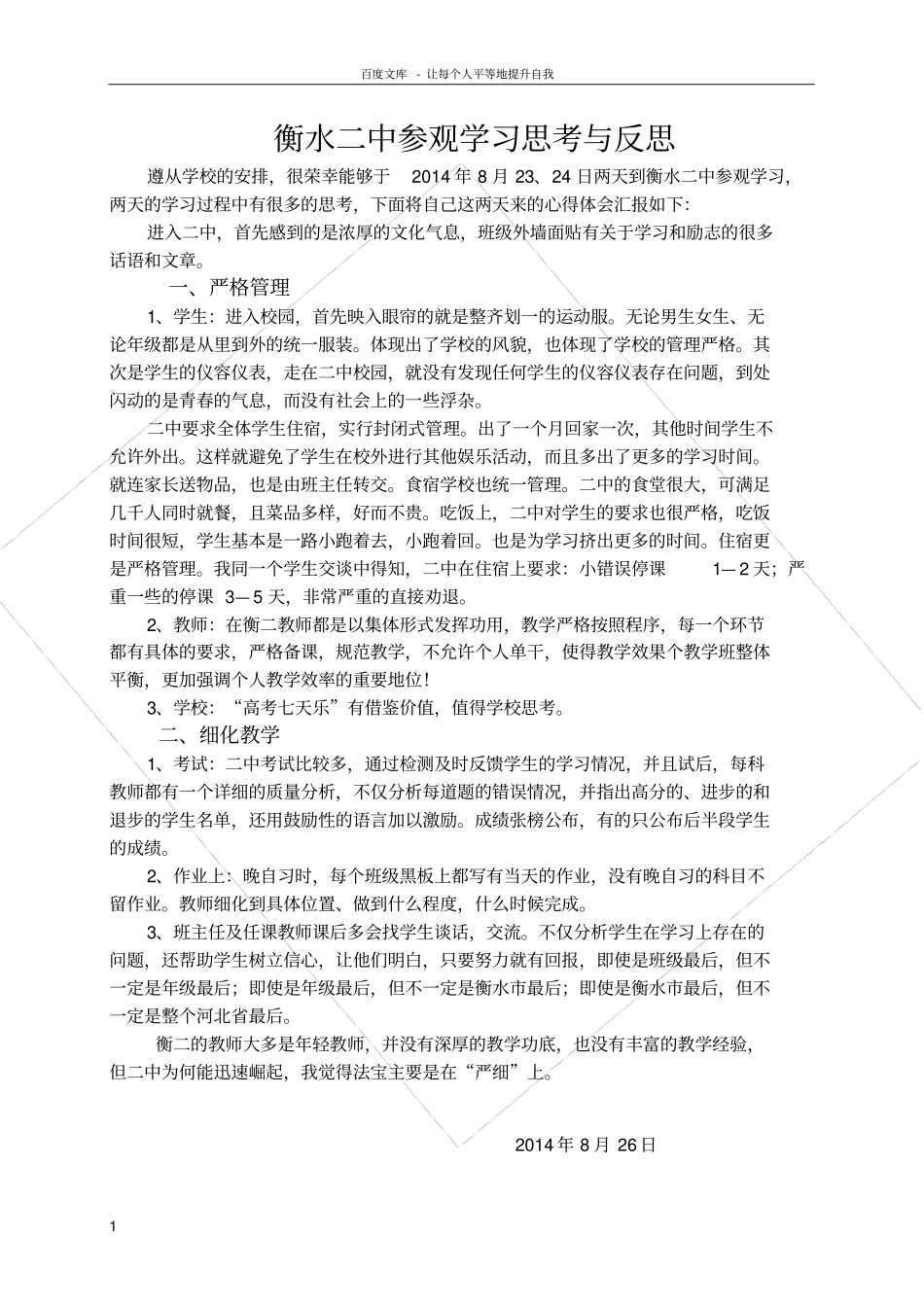 百度文库 - 让每个人平等地提升自我

衡水二中参观学习思考与反思

遵从学校的安排，很荣幸能够于 2014 年 8 月 23、24 日两天到衡水二中参观学习，两天的学习过程中有很多的思考，下面将自己这两天来的心得体会汇报如下：

进入二中，首先感到的是浓厚的文化气息，班级外墙面贴有关于学习和励志的很多话语和文章。

一、严格管理

1、学生：进入校园，首先映入眼帘的就是整齐划一的运动服。无论男生女生、无论年级都是从里到外的统一服装。体现出了学校的风貌，也体现了学校的管理严格。其次是学生的仪容仪表，走在二中校园，就没有发现任何学生的仪容仪表存在问题，到处闪动的是青春的气息，而没有社会上的一些浮杂。

二中要求全体学生住宿，实行封闭式管理。出了一个月回家一次，其他时间学生不允许外出。这样就避免了学生在校外进行其他娱乐活动，而且多出了更多的学习时间。就连家长送物品，也是由班主任转交。食宿学校也统一管理。二中的食堂很大，可满足几千人同时就餐，且菜品多样，好而不贵。吃饭上，二中对学生的要求也很严格，吃饭时间很短，学生基本是一路小跑着去，小跑着回。也是为学习挤出更多的时间。住宿更是严格管理。我同一个学生交谈中得知，二中在住宿上要求：小错误停课 1—2 天；严重一些的停课 3—5 天，非常严重的直接劝退。

2、教师：在衡二教师都是以集体形式发挥功用，教学严格按照程序，每一个环节都有具体的要求，严格备课，规范教学，不允许个人单干，使得教学效果个教学班整体平衡，更加强调个人教学效率的重要地位！

3、学校：“高考七天乐”有借鉴价值，值得学校思考。

二、细化教学

1、考试：二中考试比较多，通过检测及时反馈学生的学习情况，并且试后，每科教师都有一个详细的质量分析，不仅分析每道题的错误情况，并指出高分的、进步的和退步的学生名单，还用鼓励性的语言加以激励。成绩张榜公布，有的只公布后半段学生的成绩。

2、作业上：晚自习时，每个班级黑板上都写有当天的作业，没有晚自习的科目不留作业。教师细化到具体位置、做到什么程度，什么时候完成。

3、班主任及任课教师课后多会找学生谈话，交流。不仅分析学生在学习上存在的问题，还帮助学生树立信心，让他们明白，只要努力就有回报，即使是班级最后，但不一定是年级最后；即使是年级最后，但不一定是衡水市最后；即使是衡水市最后，但不一定是整个河北省最后。

衡二的教师大多是年轻教师，并没有深厚的教学功底，也没有丰富的教学经验，但二中为何能迅速崛起，我觉得法宝主要是在“严细”上。

2014 年 8 月 26 日

1